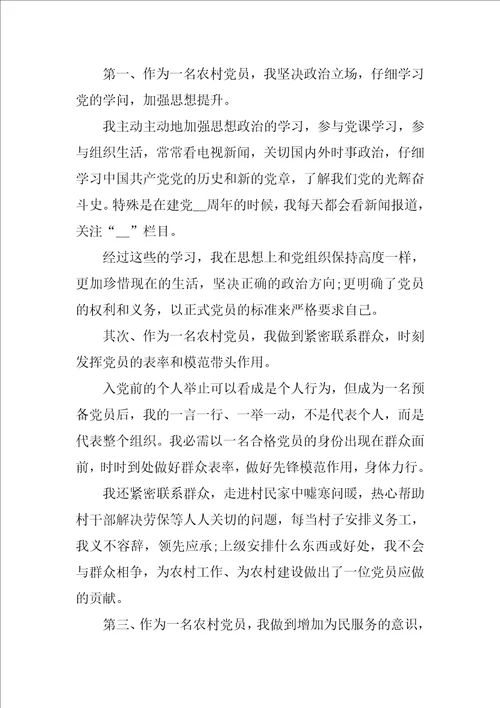 第一、作为一名农村党员，我坚决政治立场，仔细学习党的学问，加强思想提升。

我主动主动地加强思想政治的学习，参与党课学习，参与组织生活，常常看电视新闻，关切国内外时事政治，仔细学习中国共产党党的历史和新的党章，了解我们党的光辉奋斗史。特殊是在建党__周年的时候，我每天都会看新闻报道，关注“__”栏目。

经过这些的学习，我在思想上和党组织保持高度一样，更加珍惜现在的生活，坚决正确的政治方向;更明确了党员的权利和义务，以正式党员的标准来严格要求自己。

其次、作为一名农村党员，我做到紧密联系群众，时刻发挥党员的表率和模范带头作用。

入党前的个人举止可以看成是个人行为，但成为一名预备党员后，我的一言一行、一举一动，不是代表个人，而是代表整个组织。我必需以一名合格党员的身份出现在群众面前，时时到处做好群众表率，做好先锋模范作用，身体力行。

我还紧密联系群众，走进村民家中嘘寒问暖，热心帮助村干部解决劳保等人人关切的问题，每当村子安排义务工，我义不容辞，领先应承;上级安排什么东西或好处，我不会与群众相争，为农村工作、为农村建设做出了一位党员应做的贡献。

第三、作为一名农村党员，我做到增加为民服务的意识，